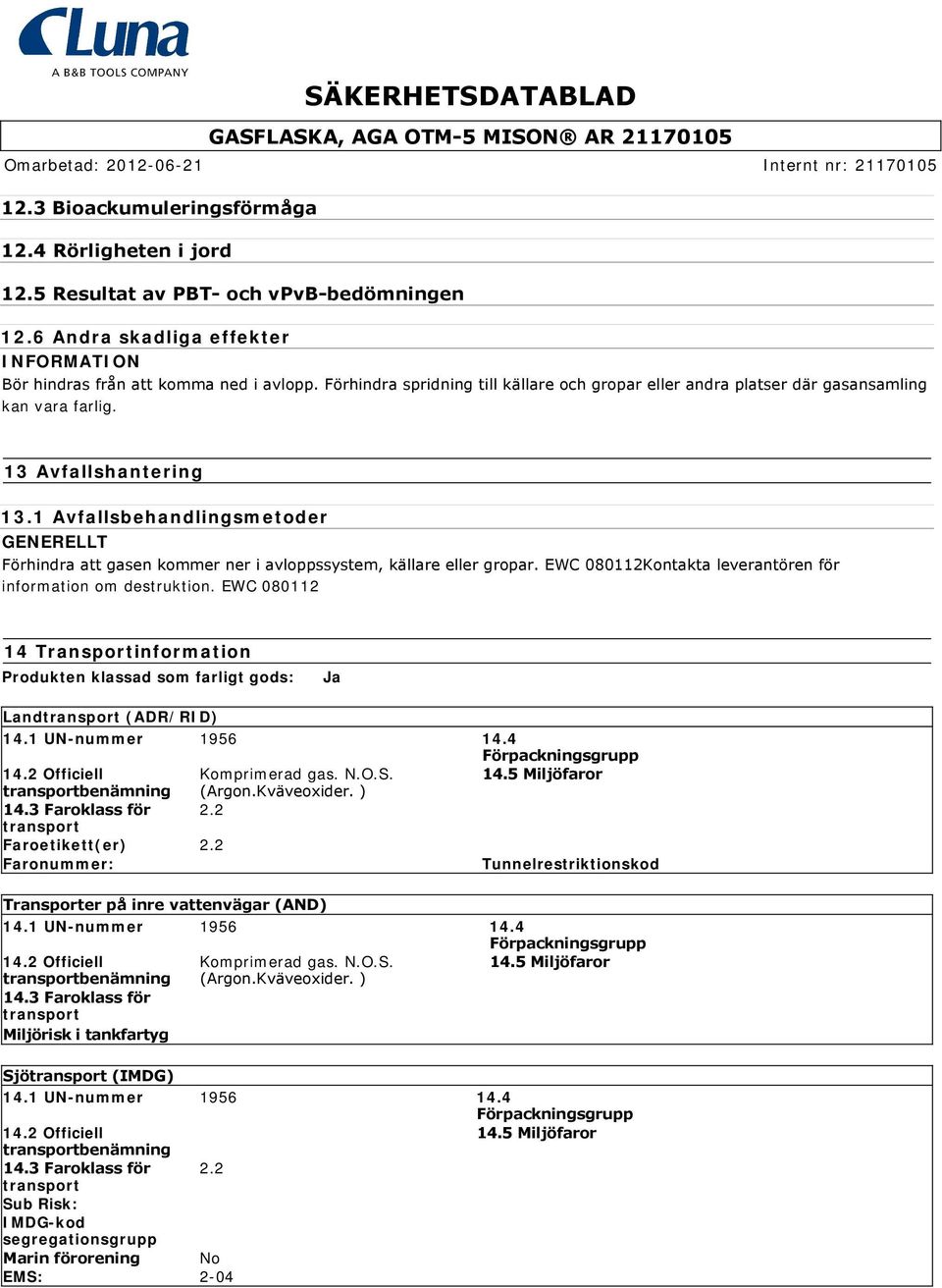 Luna
A B&B TOOLS COMPANY

SÄKERHETSDATABLAD

GASFLASKA, AGA OTM-5 MISON® AR 21170105

Omarbetad: 2012-06-21

Internt nr: 21170105

12.3 Bioackumuleringsförmåga

12.4 Rörligheten i jord

12.5 Resultat av PBT- och vPvB-bedömningen

12.6 Andra skadliga effekter

INFORMATION

Bör hindras från att komma ned i avlopp. Förhindra spridning till källare och gropar eller andra platser där gasansamling kan vara farlig.

13 Avfallshantering

13.1 Avfallsbehandlingsmetoder

GENERELLT

Förhindra att gasen kommer ner i avloppssystem, källare eller gropar. EWC 080112Kontakta leverantören för information om destruktion. EWC 080112

14 Transportinformation

Produkten klassad som farligt gods: Ja

Landtransport (ADR/RID)

| | | |
|---|---|---|
| 14.1 UN-nummer | 1956 | 14.4 Förpackningsgrupp |
| 14.2 Officiell transportbenämning | Komprimerad gas. N.O.S. (Argon.Kväveoxider. ) | 14.5 Miljöfaror |
| 14.3 Faroklass för transport | 2.2 | |
| Faroetikett(er) | 2.2 | |
| Faronummer: | | Tunnelrestriktionskod |

Transporter på inre vattenvägar (AND)

| | | |
|---|---|---|
| 14.1 UN-nummer | 1956 | 14.4 Förpackningsgrupp |
| 14.2 Officiell transportbenämning | Komprimerad gas. N.O.S. (Argon.Kväveoxider. ) | 14.5 Miljöfaror |
| 14.3 Faroklass för transport | | |
| Miljörisk i tankfartyg | | |

Sjötransport (IMDG)

| | | |
|---|---|---|
| 14.1 UN-nummer | 1956 | 14.4 Förpackningsgrupp |
| 14.2 Officiell transportbenämning | | 14.5 Miljöfaror |
| 14.3 Faroklass för transport | 2.2 | |
| Sub Risk: | | |
| IMDG-kod segregationsgrupp | | |
| Marin förorening | No | |
| EMS: | 2-04 | |